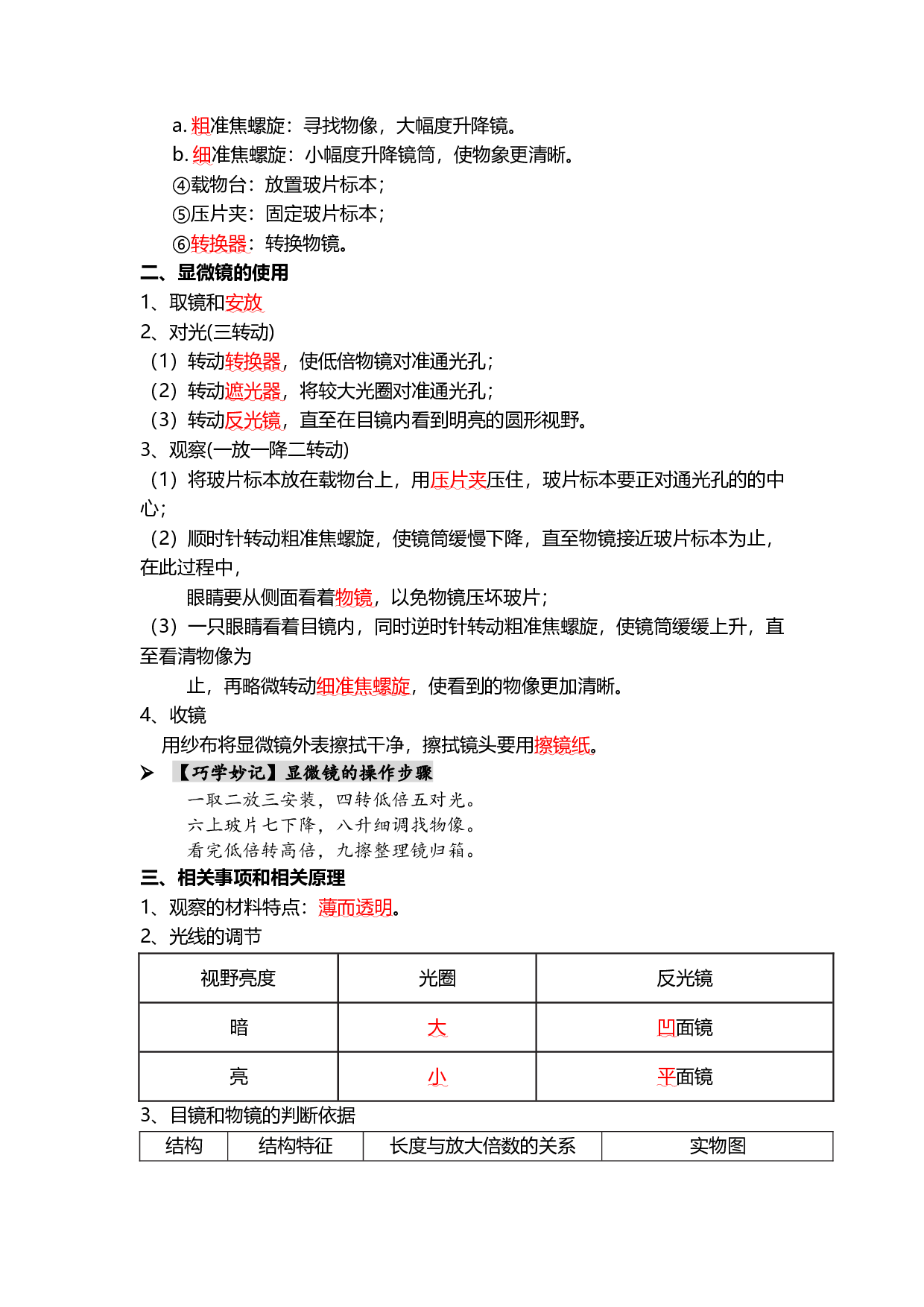 a.粗准焦螺旋：寻找物像，大幅度升降镜。
b.细准焦螺旋：小幅度升降镜筒，使物象更清晰。
④载物台：放置玻片标本；
⑤压片夹：固定玻片标本；
⑥转换器：转换物镜。

二、显微镜的使用

1、取镜和安放

2、对光(三转动)

（1）转动转换器，使低倍物镜对准通光孔；
（2）转动遮光器，将较大光圈对准通光孔；
（3）转动反光镜，直至在目镜内看到明亮的圆形视野。

3、观察(一放一降二转动)

（1）将玻片标本放在载物台上，用压片夹压住，玻片标本要正对通光孔的的中心；

（2）顺时针转动粗准焦螺旋，使镜筒缓慢下降，直至物镜接近玻片标本为止，在此过程中，

眼睛要从侧面看着物镜，以免物镜压坏玻片；

（3）一只眼睛看着目镜内，同时逆时针转动粗准焦螺旋，使镜筒缓缓上升，直至看清物像为

止，再略微转动细准焦螺旋，使看到的物像更加清晰。

4、收镜

用纱布将显微镜外表擦拭干净，擦拭镜头要用擦镜纸。

➤ 【巧学妙记】显微镜的操作步骤

一取二放三安装，四转低倍五对光。
六上玻片七下降，八升细调找物像。
看完低倍转高倍，九擦整理镜归箱。

三、相关事项和相关原理

1、观察的材料特点：薄而透明。

2、光线的调节

| 视野亮度 | 光圈 | 反光镜 |
|---|---|---|
| 暗 | 大 | 凹面镜 |
| 亮 | 小 | 平面镜 |

3、目镜和物镜的判断依据

| 结构 | 结构特征 | 长度与放大倍数的关系 | 实物图 |
|---|---|---|---|